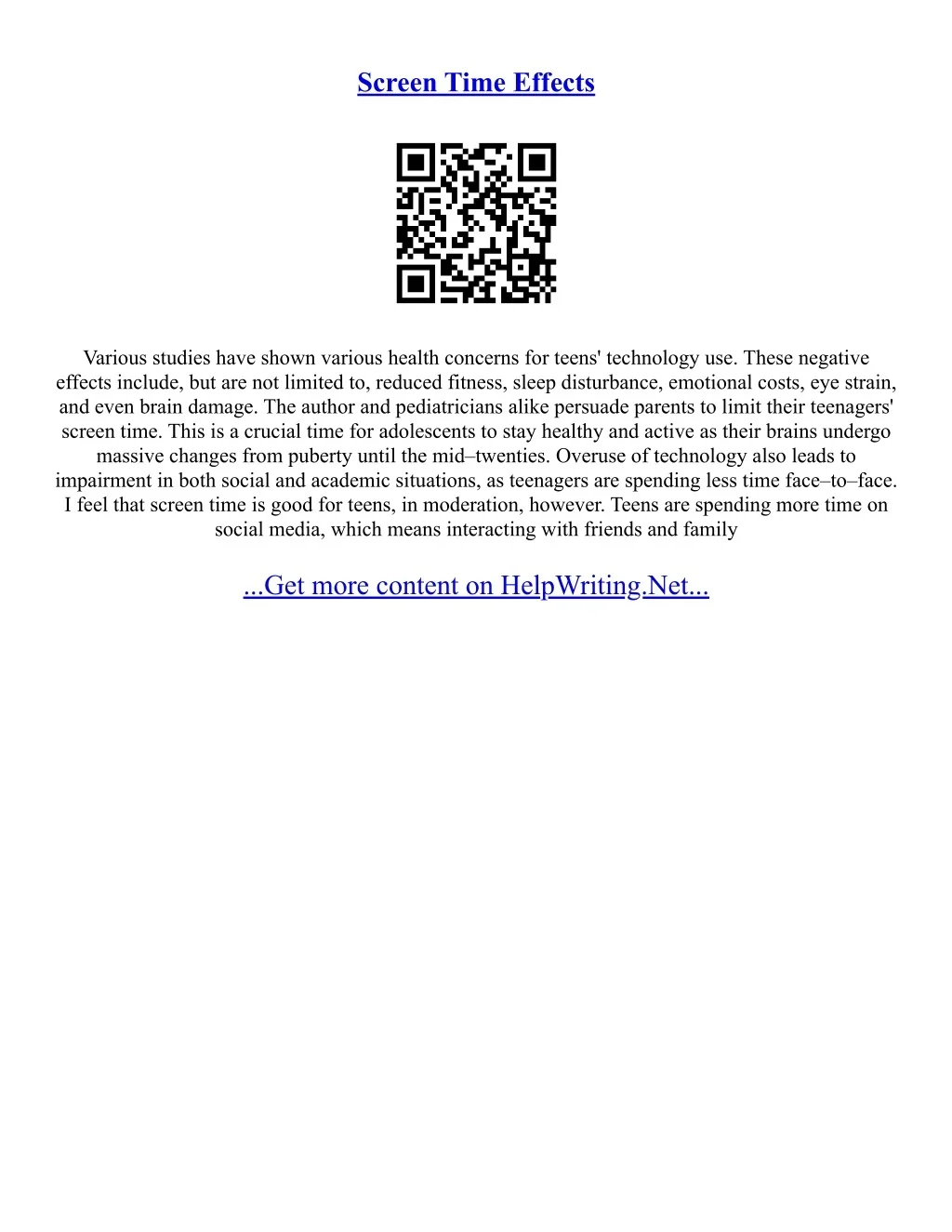 Screen Time Effects

Various studies have shown various health concerns for teens' technology use. These negative effects include, but are not limited to, reduced fitness, sleep disturbance, emotional costs, eye strain, and even brain damage. The author and pediatricians alike persuade parents to limit their teenagers' screen time. This is a crucial time for adolescents to stay healthy and active as their brains undergo massive changes from puberty until the mid–twenties. Overuse of technology also leads to impairment in both social and academic situations, as teenagers are spending less time face–to–face. I feel that screen time is good for teens, in moderation, however. Teens are spending more time on social media, which means interacting with friends and family

...Get more content on HelpWriting.Net...